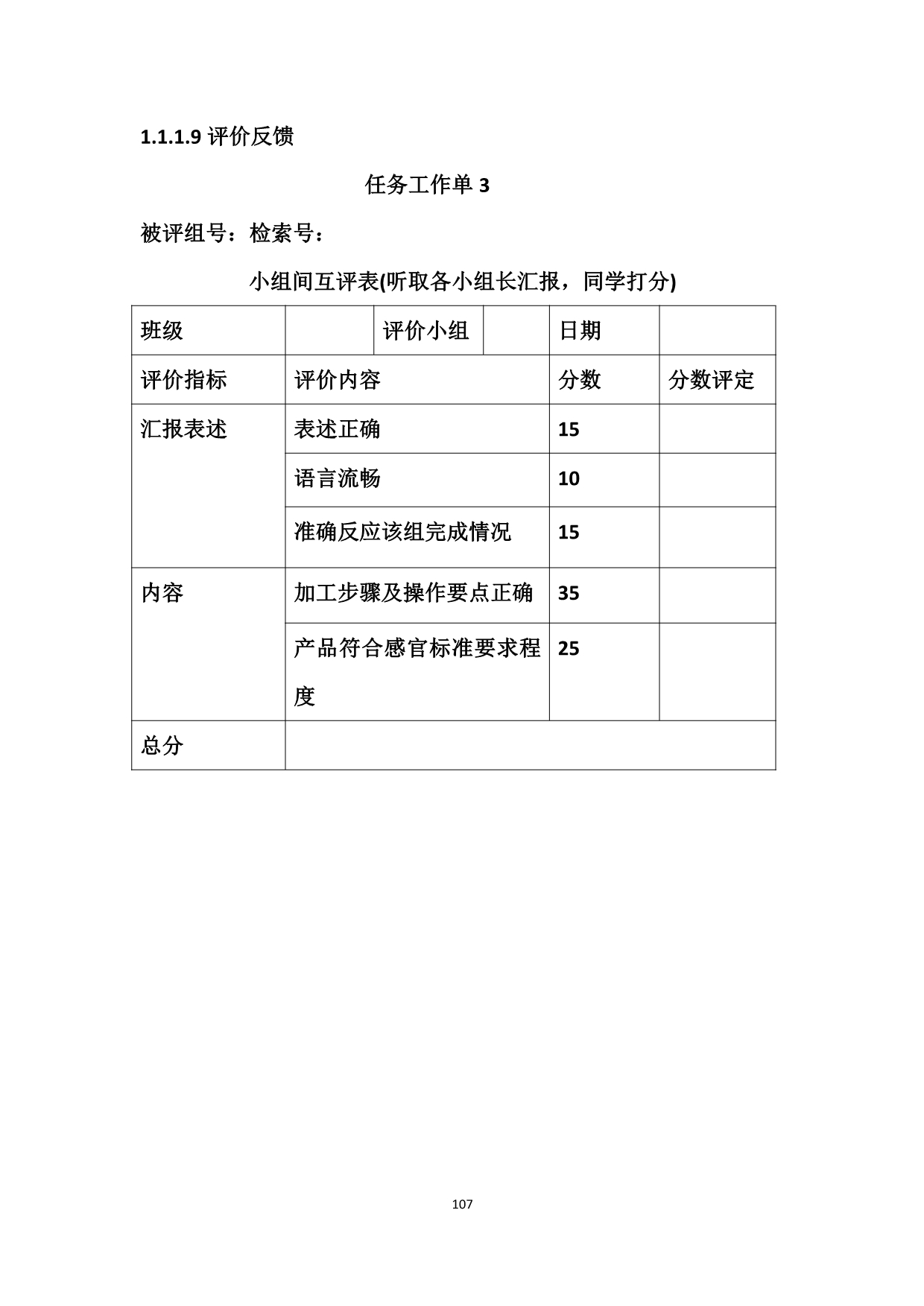 1.1.1.9 评价反馈

任务工作单 3

被评组号：检索号：

小组间互评表(听取各小组长汇报，同学打分)

| 班级 | | 评价小组 | | 日期 | |
|---|---|---|---|---|---|
| 评价指标 | 评价内容 | | | 分数 | 分数评定 |
| 汇报表述 | 表述正确 | | | 15 | |
| | 语言流畅 | | | 10 | |
| | 准确反应该组完成情况 | | | 15 | |
| 内容 | 加工步骤及操作要点正确 | | | 35 | |
| | 产品符合感官标准要求程度 | | | 25 | |
| 总分 | | | | | |

107